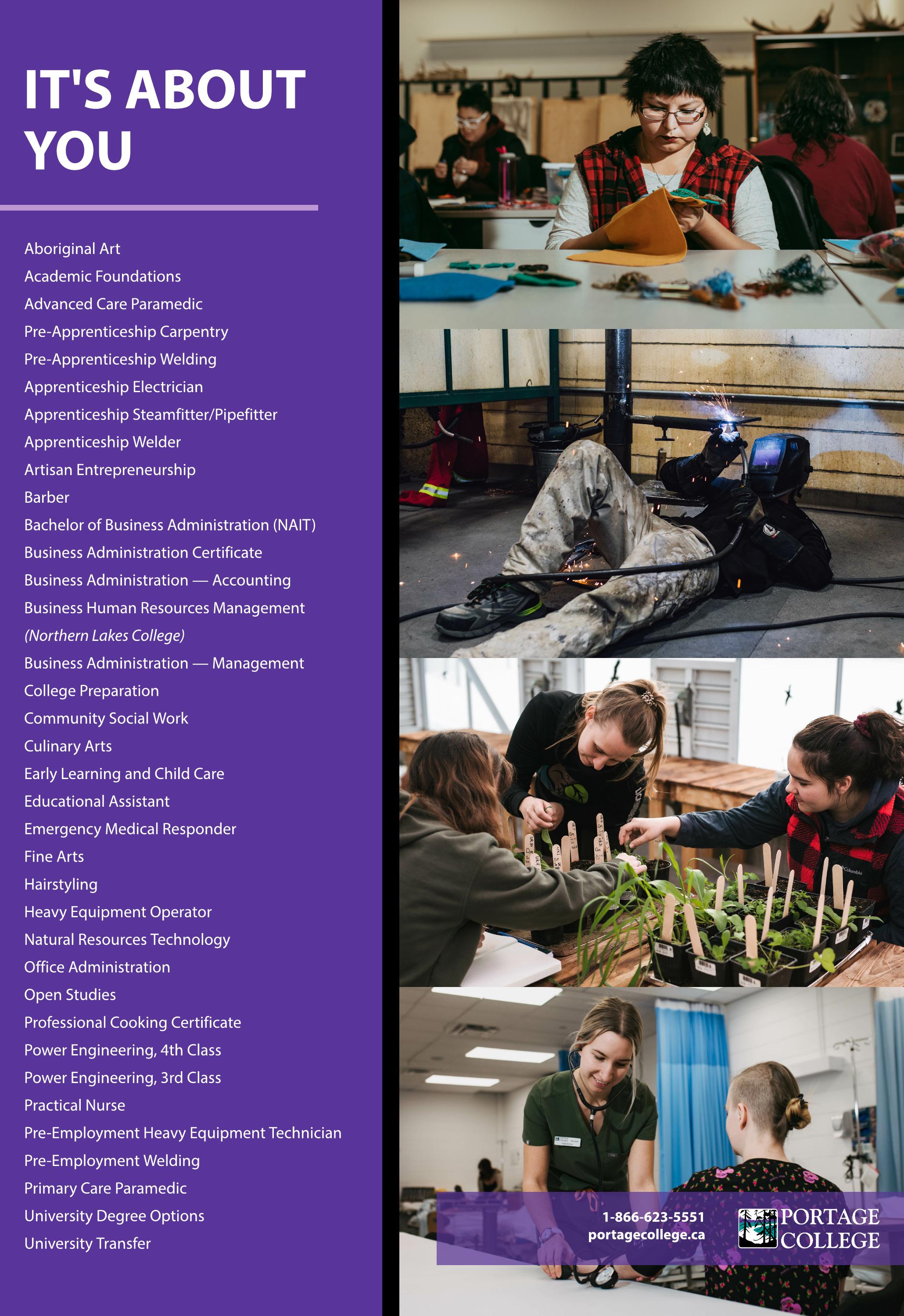 IT'S ABOUT YOU

Aboriginal Art
Academic Foundations
Advanced Care Paramedic
Pre-Apprenticeship Carpentry
Pre-Apprenticeship Welding
Apprenticeship Electrician
Apprenticeship Steamfitter/Pipefitter
Apprenticeship Welder
Artisan Entrepreneurship
Barber
Bachelor of Business Administration (NAIT)
Business Administration Certificate
Business Administration — Accounting
Business Human Resources Management
(Northern Lakes College)
Business Administration — Management
College Preparation
Community Social Work
Culinary Arts
Early Learning and Child Care
Educational Assistant
Emergency Medical Responder
Fine Arts
Hairstyling
Heavy Equipment Operator
Natural Resources Technology
Office Administration
Open Studies
Professional Cooking Certificate
Power Engineering, 4th Class
Power Engineering, 3rd Class
Practical Nurse
Pre-Employment Heavy Equipment Technician
Pre-Employment Welding
Primary Care Paramedic
University Degree Options
University Transfer

1-866-623-5551
portagecollege.ca

PORTAGE
COLLEGE